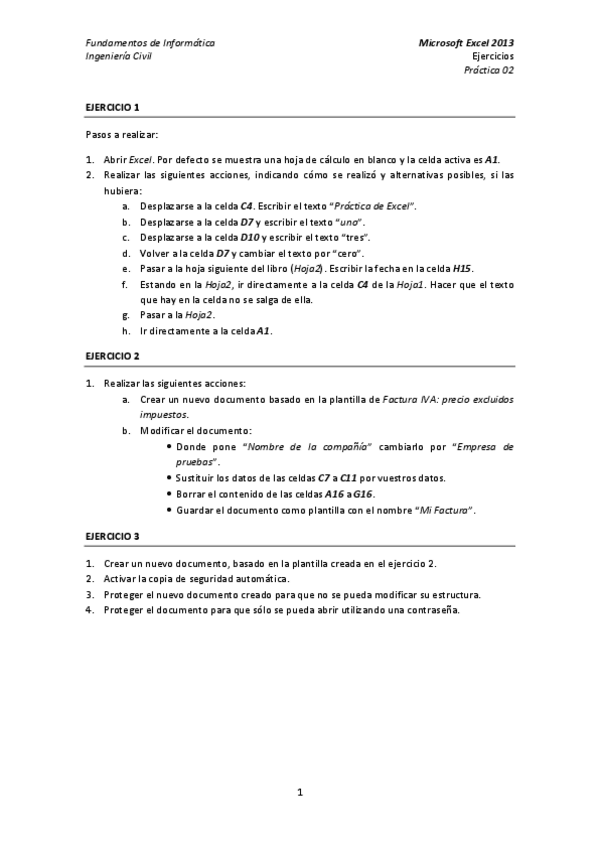 Fundamentos de Informática
Ingeniería Civil

Microsoft Excel 2013
Ejercicios
Práctica 02

EJERCICIO 1

Pasos a realizar:

1. Abrir Excel. Por defecto se muestra una hoja de cálculo en blanco y la celda activa es A1.
2. Realizar las siguientes acciones, indicando cómo se realizó y alternativas posibles, si las hubiera:
a. Desplazarse a la celda C4. Escribir el texto "Práctica de Excel".
b. Desplazarse a la celda D7 y escribir el texto "uno".
c. Desplazarse a la celda D10 y escribir el texto "tres".
d. Volver a la celda D7 y cambiar el texto por "cero".
e. Pasar a la hoja siguiente del libro (Hoja2). Escribir la fecha en la celda H15.
f. Estando en la Hoja2, ir directamente a la celda C4 de la Hoja1. Hacer que el texto que hay en la celda no se salga de ella.
g. Pasar a la Hoja2.
h. Ir directamente a la celda A1.

EJERCICIO 2

1. Realizar las siguientes acciones:
a. Crear un nuevo documento basado en la plantilla de Factura IVA: precio excluidos impuestos.
b. Modificar el documento:
• Donde pone "Nombre de la compañía" cambiarlo por "Empresa de pruebas".
• Sustituir los datos de las celdas C7 a C11 por vuestros datos.
• Borrar el contenido de las celdas A16 a G16.
• Guardar el documento como plantilla con el nombre "Mi Factura".

EJERCICIO 3

1. Crear un nuevo documento, basado en la plantilla creada en el ejercicio 2.
2. Activar la copia de seguridad automática.
3. Proteger el nuevo documento creado para que no se pueda modificar su estructura.
4. Proteger el documento para que sólo se pueda abrir utilizando una contraseña.

1